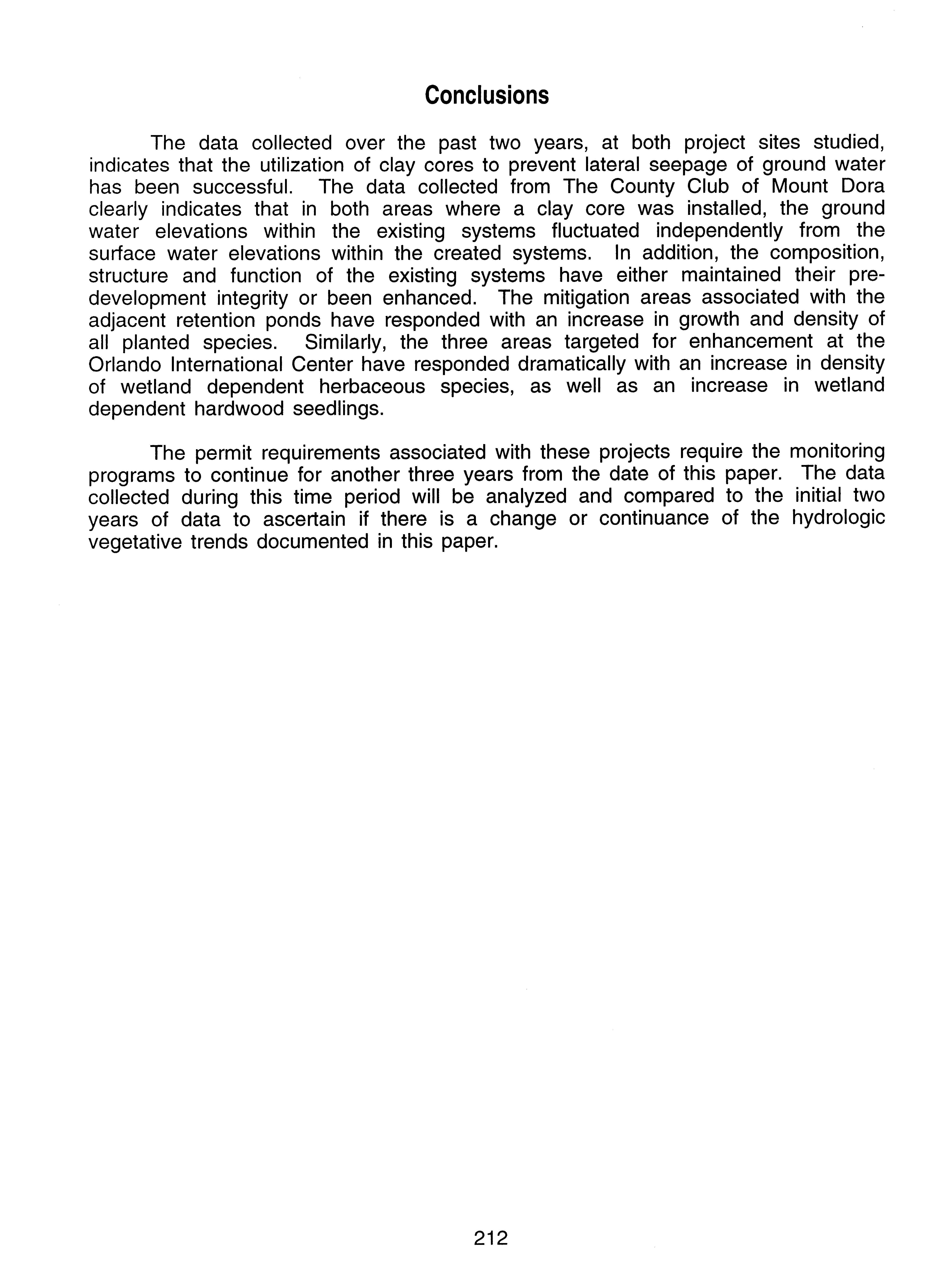 Conclusions

The data collected over the past two years, at both project sites studied, indicates that the utilization of clay cores to prevent lateral seepage of ground water has been successful. The data collected from The County Club of Mount Dora clearly indicates that in both areas where a clay core was installed, the ground water elevations within the existing systems fluctuated independently from the surface water elevations within the created systems. In addition, the composition, structure and function of the existing systems have either maintained their pre-development integrity or been enhanced. The mitigation areas associated with the adjacent retention ponds have responded with an increase in growth and density of all planted species. Similarly, the three areas targeted for enhancement at the Orlando International Center have responded dramatically with an increase in density of wetland dependent herbaceous species, as well as an increase in wetland dependent hardwood seedlings.

The permit requirements associated with these projects require the monitoring programs to continue for another three years from the date of this paper. The data collected during this time period will be analyzed and compared to the initial two years of data to ascertain if there is a change or continuance of the hydrologic vegetative trends documented in this paper.

212